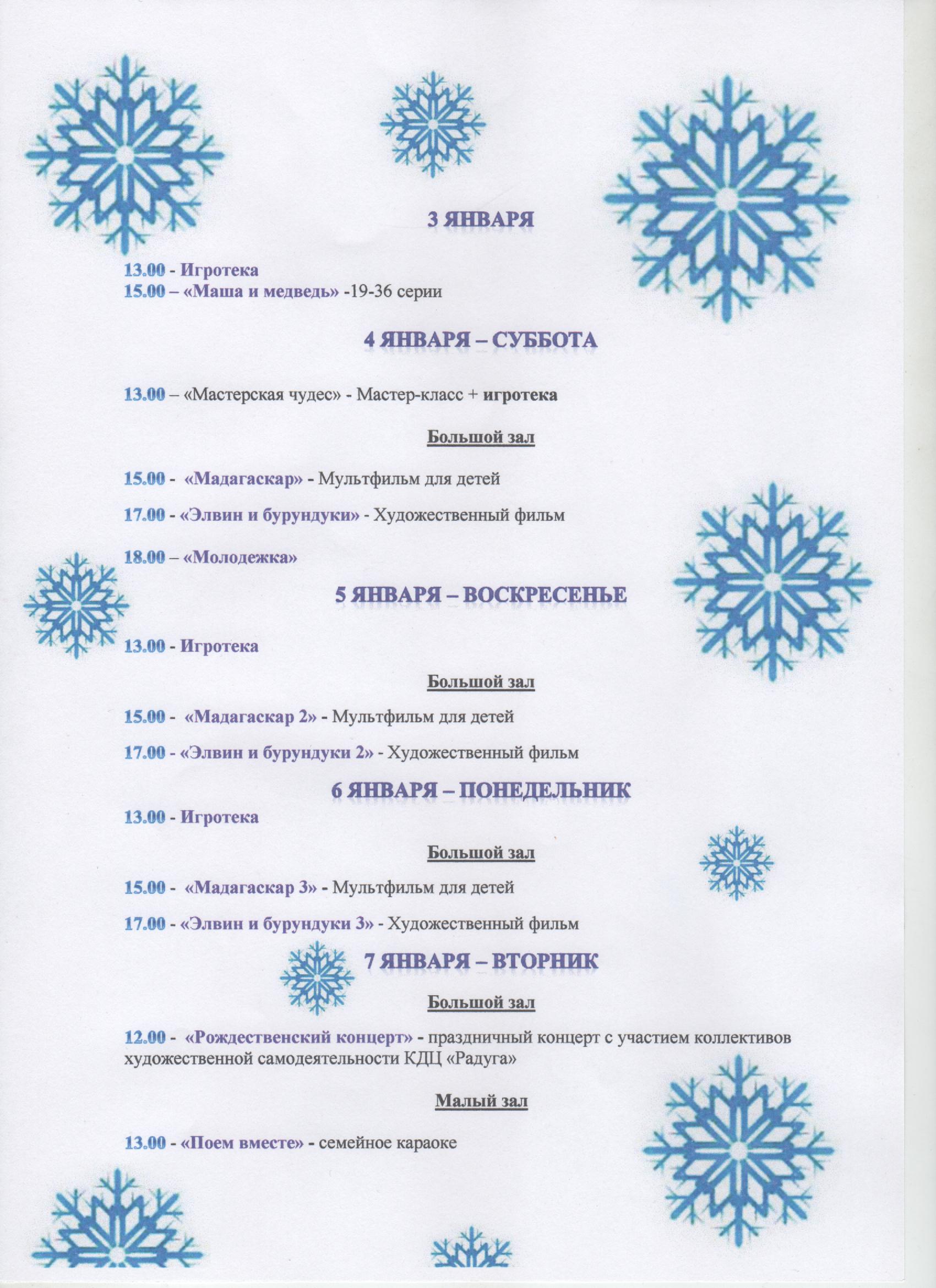 3 ЯНВАРЯ

13.00 - Игротека
15.00 – «Маша и медведь» -19-36 серии

4 ЯНВАРЯ – СУББОТА

13.00 – «Мастерская чудес» - Мастер-класс + игротека

Большой зал

15.00 - «Мадагаскар» - Мультфильм для детей

17.00 - «Элвин и бурундуки» - Художественный фильм

18.00 – «Молодежка»

5 ЯНВАРЯ – ВОСКРЕСЕНЬЕ

13.00 - Игротека

Большой зал

15.00 - «Мадагаскар 2» - Мультфильм для детей

17.00 - «Элвин и бурундуки 2» - Художественный фильм

6 ЯНВАРЯ – ПОНЕДЕЛЬНИК

13.00 - Игротека

Большой зал

15.00 - «Мадагаскар 3» - Мультфильм для детей

17.00 - «Элвин и бурундуки 3» - Художественный фильм

7 ЯНВАРЯ – ВТОРНИК

Большой зал

12.00 - «Рождественский концерт» - праздничный концерт с участием коллективов художественной самодеятельности КДЦ «Радуга»

Малый зал

13.00 - «Поем вместе» - семейное караоке